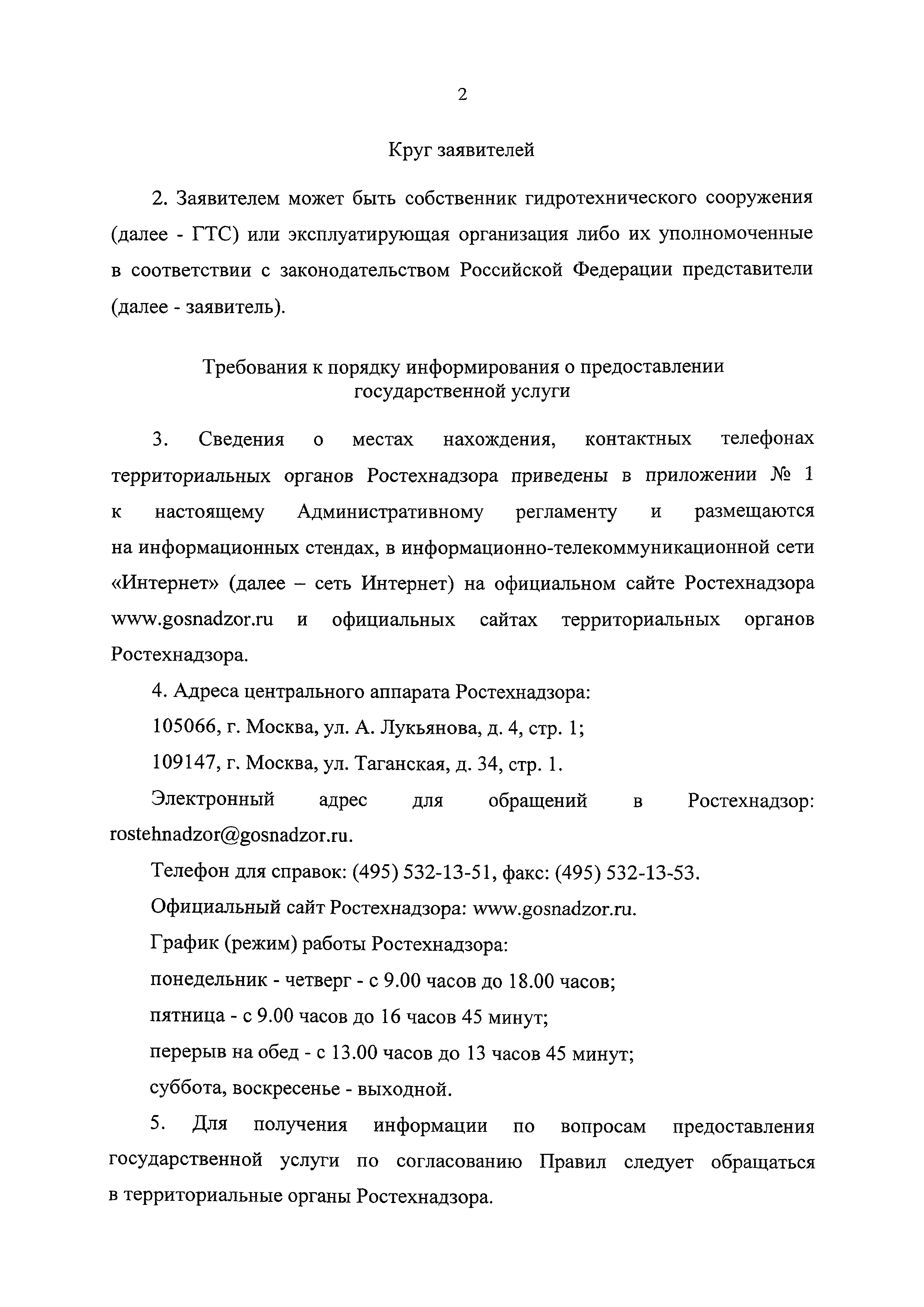 2

Круг заявителей

2. Заявителем может быть собственник гидротехнического сооружения (далее - ГТС) или эксплуатирующая организация либо их уполномоченные в соответствии с законодательством Российской Федерации представители (далее - заявитель).

Требования к порядку информирования о предоставлении государственной услуги

3. Сведения о местах нахождения, контактных телефонах территориальных органов Ростехнадзора приведены в приложении № 1 к настоящему Административному регламенту и размещаются на информационных стендах, в информационно-телекоммуникационной сети «Интернет» (далее – сеть Интернет) на официальном сайте Ростехнадзора www.gosnadzor.ru и официальных сайтах территориальных органов Ростехнадзора.

4. Адреса центрального аппарата Ростехнадзора:

105066, г. Москва, ул. А. Лукьянова, д. 4, стр. 1;

109147, г. Москва, ул. Таганская, д. 34, стр. 1.

Электронный адрес для обращений в Ростехнадзор: rostehnadzor@gosnadzor.ru.

Телефон для справок: (495) 532-13-51, факс: (495) 532-13-53.

Официальный сайт Ростехнадзора: www.gosnadzor.ru.

График (режим) работы Ростехнадзора:

понедельник - четверг - с 9.00 часов до 18.00 часов;

пятница - с 9.00 часов до 16 часов 45 минут;

перерыв на обед - с 13.00 часов до 13 часов 45 минут;

суббота, воскресенье - выходной.

5. Для получения информации по вопросам предоставления государственной услуги по согласованию Правил следует обращаться в территориальные органы Ростехнадзора.